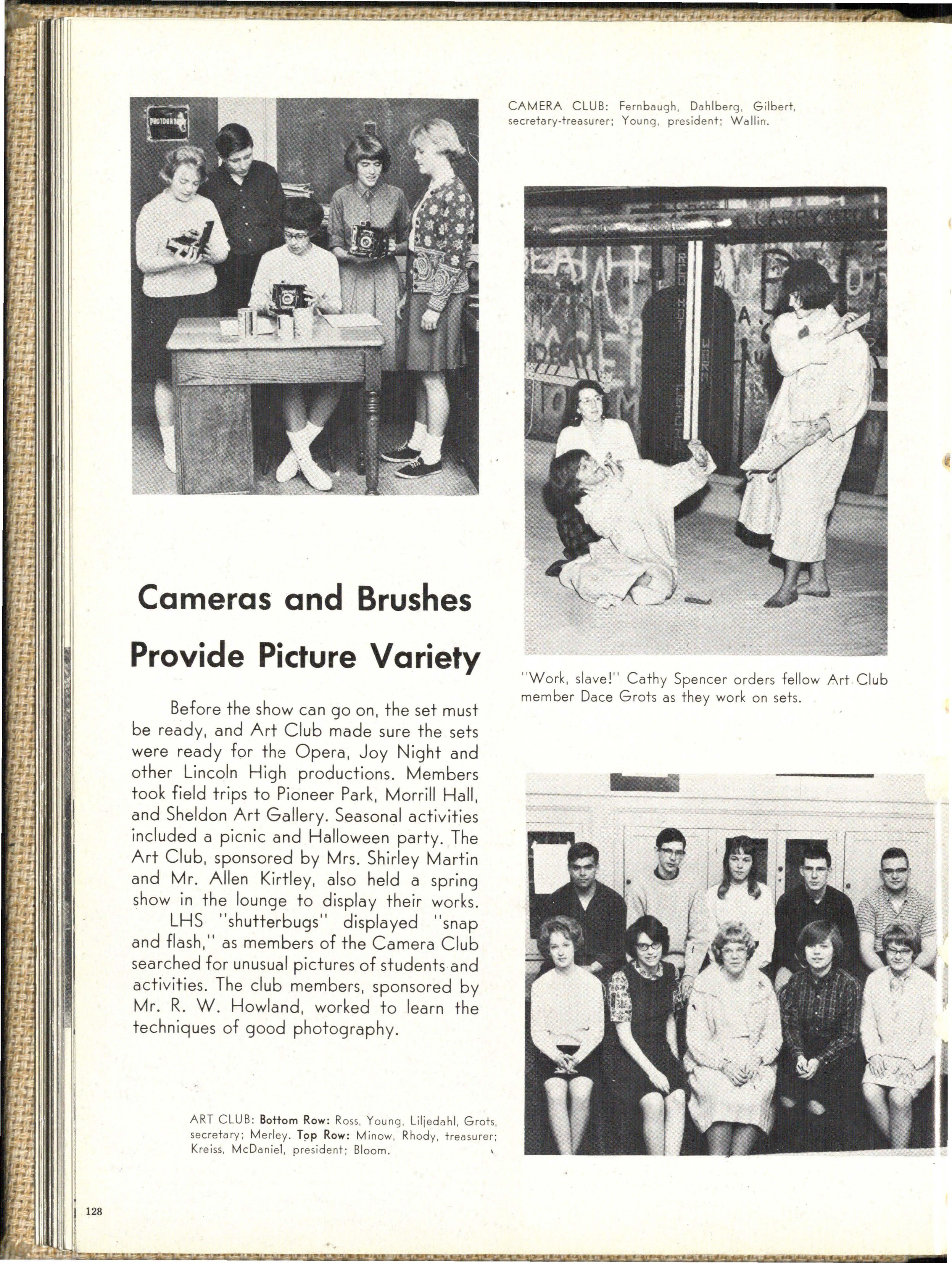 CAMERA CLUB: Fernbaugh, Dahlberg, Gilbert, secretary-treasurer; Young, president; Wallin.

Cameras and Brushes Provide Picture Variety

Before the show can go on, the set must be ready, and Art Club made sure the sets were ready for the Opera, Joy Night and other Lincoln High productions. Members took field trips to Pioneer Park, Morrill Hall, and Sheldon Art Gallery. Seasonal activities included a picnic and Halloween party. The Art Club, sponsored by Mrs. Shirley Martin and Mr. Allen Kirtley, also held a spring show in the lounge to display their works.

LHS "shutterbugs" displayed "snap and flash," as members of the Camera Club searched for unusual pictures of students and activities. The club members, sponsored by Mr. R. W. Howland, worked to learn the techniques of good photography.

"Work, slave!" Cathy Spencer orders fellow Art Club member Dace Grots as they work on sets.

ART CLUB: Bottom Row: Ross, Young, Liljedahl, Grots, secretary; Merley. Top Row: Minow, Rhody, treasurer; Kreiss, McDaniel, president; Bloom.

128